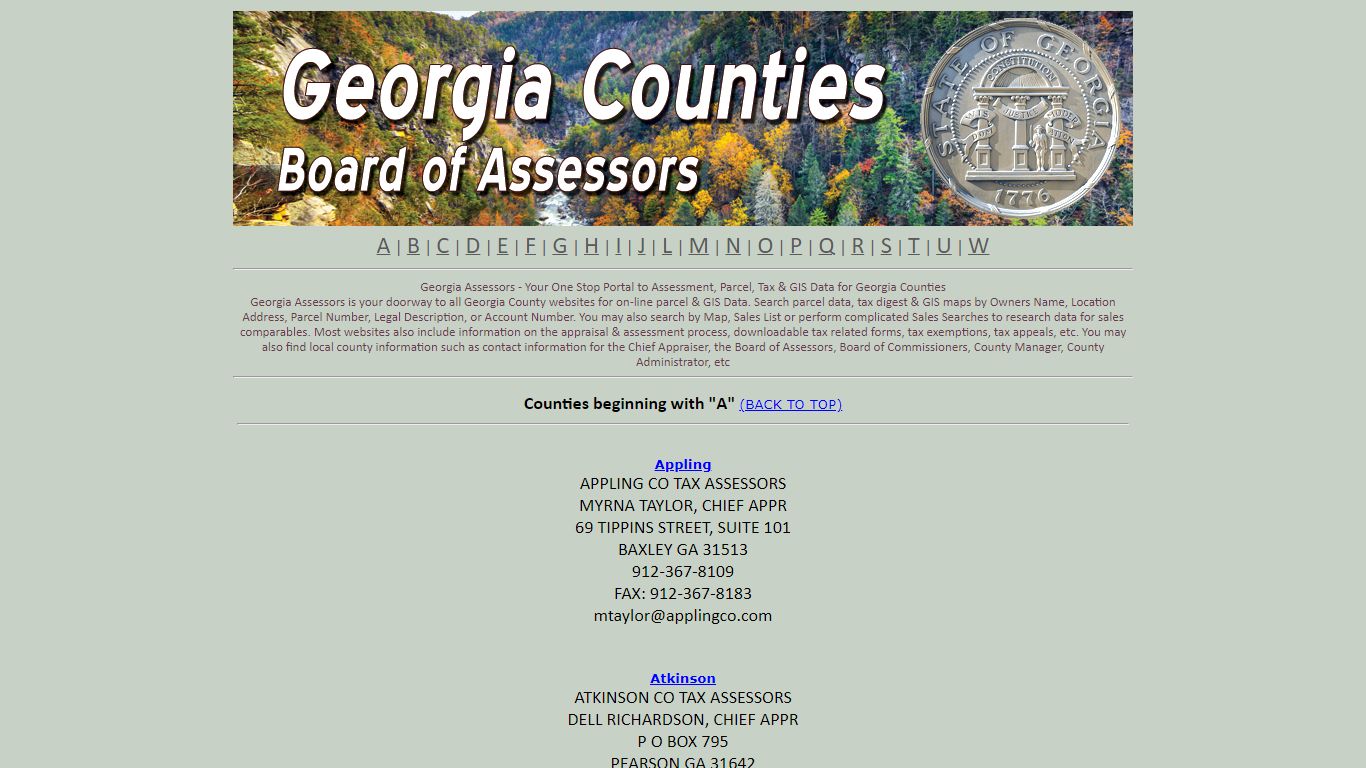 Georgia Counties
Board of Assessors

STATE OF GEORGIA
CONSTITUTION
WISDOM JUSTICE MODERATION
1776

A | B | C | D | E | F | G | H | I | J | L | M | N | O | P | Q | R | S | T | U | W

Georgia Assessors - Your One Stop Portal to Assessment, Parcel, Tax & GIS Data for Georgia Counties
Georgia Assessors is your doorway to all Georgia County websites for on-line parcel & GIS Data. Search parcel data, tax digest & GIS maps by Owners Name, Location Address, Parcel Number, Legal Description, or Account Number. You may also search by Map, Sales List or perform complicated Sales Searches to research data for sales comparables. Most websites also include information on the appraisal & assessment process, downloadable tax related forms, tax exemptions, tax appeals, etc. You may also find local county information such as contact information for the Chief Appraiser, the Board of Assessors, Board of Commissioners, County Manager, County Administrator, etc

Counties beginning with "A" (BACK TO TOP)

Appling
APPLING CO TAX ASSESSORS
MYRNA TAYLOR, CHIEF APPR
69 TIPPINS STREET, SUITE 101
BAXLEY GA 31513
912-367-8109
FAX: 912-367-8183
mtaylor@applingco.com

Atkinson
ATKINSON CO TAX ASSESSORS
DELL RICHARDSON, CHIEF APPR
P O BOX 795
PEARSON GA 31642